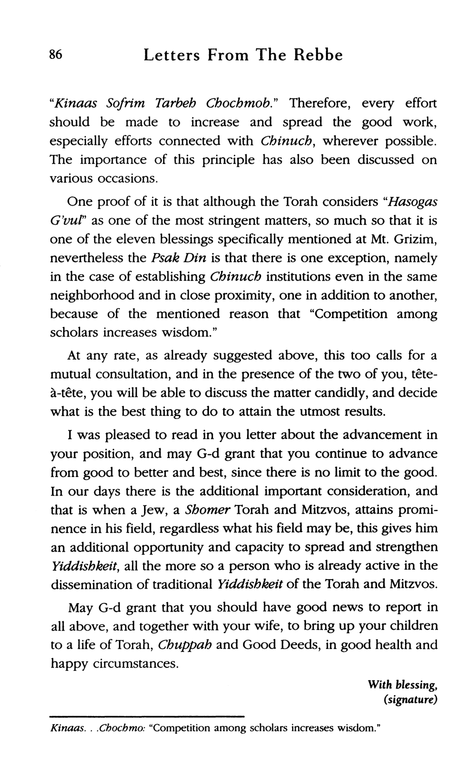 86 Letters From The Rebbe

"Kinaas Sofrim Tarbeh Chochmoh." Therefore, every effort should be made to increase and spread the good work, especially efforts connected with Chinuch, wherever possible. The importance of this principle has also been discussed on various occasions.

One proof of it is that although the Torah considers "Hasogas G'vul" as one of the most stringent matters, so much so that it is one of the eleven blessings specifically mentioned at Mt. Grizim, nevertheless the Psak Din is that there is one exception, namely in the case of establishing Chinuch institutions even in the same neighborhood and in close proximity, one in addition to another, because of the mentioned reason that "Competition among scholars increases wisdom."

At any rate, as already suggested above, this too calls for a mutual consultation, and in the presence of the two of you, tête-à-tête, you will be able to discuss the matter candidly, and decide what is the best thing to do to attain the utmost results.

I was pleased to read in you letter about the advancement in your position, and may G-d grant that you continue to advance from good to better and best, since there is no limit to the good. In our days there is the additional important consideration, and that is when a Jew, a Shomer Torah and Mitzvos, attains prominence in his field, regardless what his field may be, this gives him an additional opportunity and capacity to spread and strengthen Yiddishkeit, all the more so a person who is already active in the dissemination of traditional Yiddishkeit of the Torah and Mitzvos.

May G-d grant that you should have good news to report in all above, and together with your wife, to bring up your children to a life of Torah, Chuppah and Good Deeds, in good health and happy circumstances.

With blessing,
(signature)

Kinaas. . .Chochmo: "Competition among scholars increases wisdom."